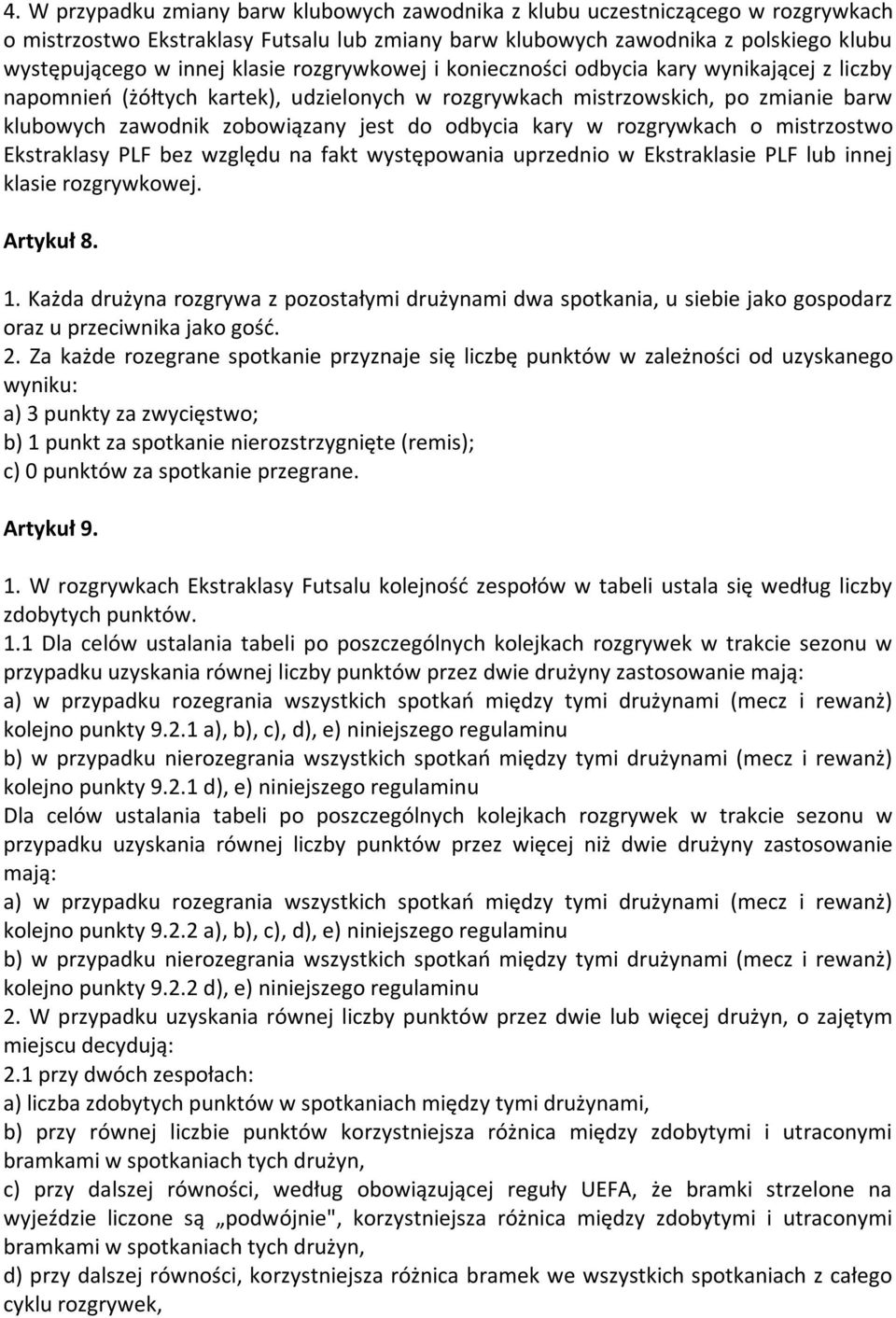 4. W przypadku zmiany barw klubowych zawodnika z klubu uczestniczącego w rozgrywkach o mistrzostwo Ekstraklasy Futsalu lub zmiany barw klubowych zawodnika z polskiego klubu występującego w innej klasie rozgrywkowej i konieczności odbycia kary wynikającej z liczby napomnień (żółtych kartek), udzielonych w rozgrywkach mistrzowskich, po zmianie barw klubowych zawodnik zobowiązany jest do odbycia kary w rozgrywkach o mistrzostwo Ekstraklasy PLF bez względu na fakt występowania uprzednio w Ekstraklasie PLF lub innej klasie rozgrywkowej.

Artykuł 8.

1. Każda drużyna rozgrywa z pozostałymi drużynami dwa spotkania, u siebie jako gospodarz oraz u przeciwnika jako gość.
2. Za każde rozegrane spotkanie przyznaje się liczbę punktów w zależności od uzyskanego wyniku:
a) 3 punkty za zwycięstwo;
b) 1 punkt za spotkanie nierozstrzygnięte (remis);
c) 0 punktów za spotkanie przegrane.

Artykuł 9.

1. W rozgrywkach Ekstraklasy Futsalu kolejność zespołów w tabeli ustala się według liczby zdobytych punktów.
1.1 Dla celów ustalania tabeli po poszczególnych kolejkach rozgrywek w trakcie sezonu w przypadku uzyskania równej liczby punktów przez dwie drużyny zastosowanie mają:
a) w przypadku rozegrania wszystkich spotkań między tymi drużynami (mecz i rewanż) kolejno punkty 9.2.1 a), b), c), d), e) niniejszego regulaminu
b) w przypadku nierozegrania wszystkich spotkań między tymi drużynami (mecz i rewanż) kolejno punkty 9.2.1 d), e) niniejszego regulaminu
Dla celów ustalania tabeli po poszczególnych kolejkach rozgrywek w trakcie sezonu w przypadku uzyskania równej liczby punktów przez więcej niż dwie drużyny zastosowanie mają:
a) w przypadku rozegrania wszystkich spotkań między tymi drużynami (mecz i rewanż) kolejno punkty 9.2.2 a), b), c), d), e) niniejszego regulaminu
b) w przypadku nierozegrania wszystkich spotkań między tymi drużynami (mecz i rewanż) kolejno punkty 9.2.2 d), e) niniejszego regulaminu
2. W przypadku uzyskania równej liczby punktów przez dwie lub więcej drużyn, o zajętym miejscu decydują:
2.1 przy dwóch zespołach:
a) liczba zdobytych punktów w spotkaniach między tymi drużynami,
b) przy równej liczbie punktów korzystniejsza różnica między zdobytymi i utraconymi bramkami w spotkaniach tych drużyn,
c) przy dalszej równości, według obowiązującej reguły UEFA, że bramki strzelone na wyjeździe liczone są „podwójnie", korzystniejsza różnica między zdobytymi i utraconymi bramkami w spotkaniach tych drużyn,
d) przy dalszej równości, korzystniejsza różnica bramek we wszystkich spotkaniach z całego cyklu rozgrywek,